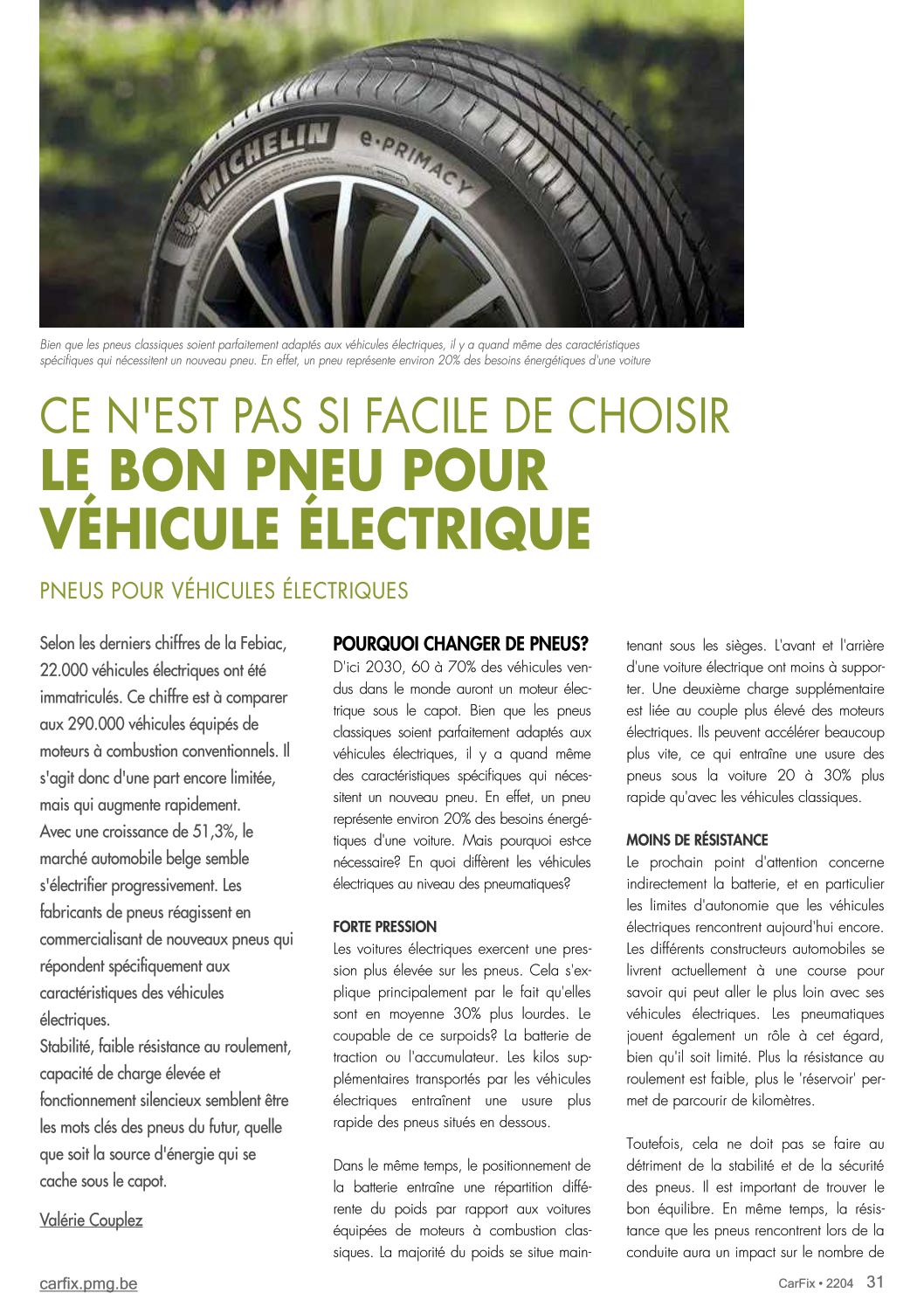 MICHELIN e·PRIMACY

Bien que les pneus classiques soient parfaitement adaptés aux véhicules électriques, il y a quand même des caractéristiques spécifiques qui nécessitent un nouveau pneu. En effet, un pneu représente environ 20% des besoins énergétiques d'une voiture

CE N'EST PAS SI FACILE DE CHOISIR
LE BON PNEU POUR VÉHICULE ÉLECTRIQUE

PNEUS POUR VÉHICULES ÉLECTRIQUES

Selon les derniers chiffres de la Febiac, 22.000 véhicules électriques ont été immatriculés. Ce chiffre est à comparer aux 290.000 véhicules équipés de moteurs à combustion conventionnels. Il s'agit donc d'une part encore limitée, mais qui augmente rapidement.
Avec une croissance de 51,3%, le marché automobile belge semble s'électrifier progressivement. Les fabricants de pneus réagissent en commercialisant de nouveaux pneus qui répondent spécifiquement aux caractéristiques des véhicules électriques.
Stabilité, faible résistance au roulement, capacité de charge élevée et fonctionnement silencieux semblent être les mots clés des pneus du futur, quelle que soit la source d'énergie qui se cache sous le capot.

Valérie Couplez

POURQUOI CHANGER DE PNEUS?
D'ici 2030, 60 à 70% des véhicules vendus dans le monde auront un moteur électrique sous le capot. Bien que les pneus classiques soient parfaitement adaptés aux véhicules électriques, il y a quand même des caractéristiques spécifiques qui nécessitent un nouveau pneu. En effet, un pneu représente environ 20% des besoins énergétiques d'une voiture. Mais pourquoi est-ce nécessaire? En quoi diffèrent les véhicules électriques au niveau des pneumatiques?

FORTE PRESSION
Les voitures électriques exercent une pression plus élevée sur les pneus. Cela s'explique principalement par le fait qu'elles sont en moyenne 30% plus lourdes. Le coupable de ce surpoids? La batterie de traction ou l'accumulateur. Les kilos supplémentaires transportés par les véhicules électriques entraînent une usure plus rapide des pneus situés en dessous.

Dans le même temps, le positionnement de la batterie entraîne une répartition différente du poids par rapport aux voitures équipées de moteurs à combustion classiques. La majorité du poids se situe maintenant sous les sièges. L'avant et l'arrière d'une voiture électrique ont moins à supporter. Une deuxième charge supplémentaire est liée au couple plus élevé des moteurs électriques. Ils peuvent accélérer beaucoup plus vite, ce qui entraîne une usure des pneus sous la voiture 20 à 30% plus rapide qu'avec les véhicules classiques.

MOINS DE RÉSISTANCE
Le prochain point d'attention concerne indirectement la batterie, et en particulier les limites d'autonomie que les véhicules électriques rencontrent aujourd'hui encore. Les différents constructeurs automobiles se livrent actuellement à une course pour savoir qui peut aller le plus loin avec ses véhicules électriques. Les pneumatiques jouent également un rôle à cet égard, bien qu'il soit limité. Plus la résistance au roulement est faible, plus le 'réservoir' permet de parcourir de kilomètres.

Toutefois, cela ne doit pas se faire au détriment de la stabilité et de la sécurité des pneus. Il est important de trouver le bon équilibre. En même temps, la résistance que les pneus rencontrent lors de la conduite aura un impact sur le nombre de

carfix.pmg.be

CarFix • 2204 31